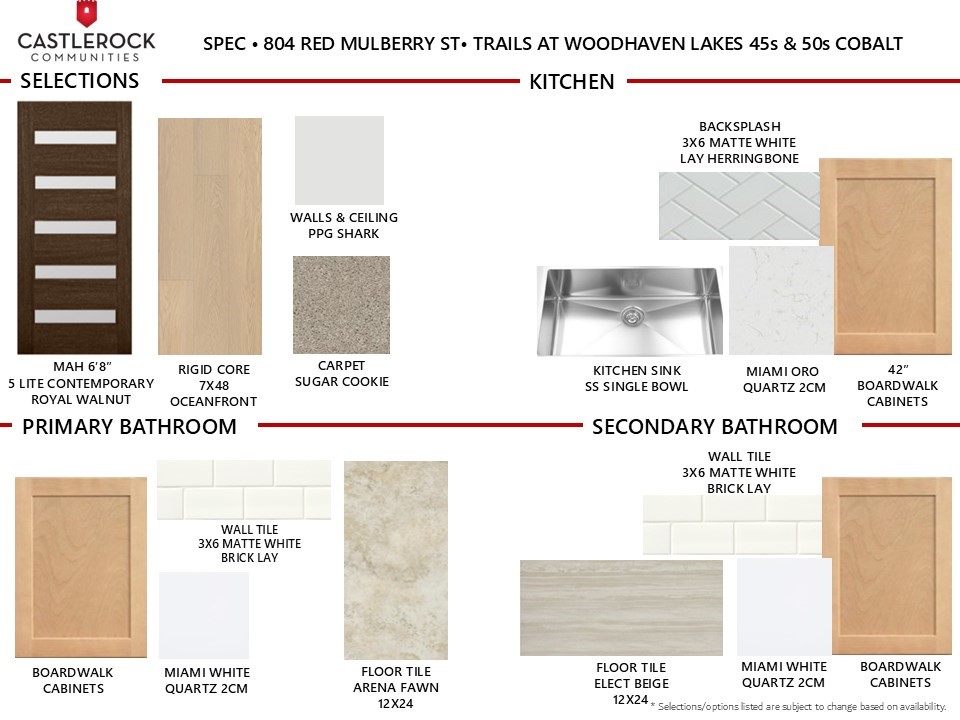 CASTLEROCK
COMMUNITIES

SPEC • 804 RED MULBERRY ST• TRAILS AT WOODHAVEN LAKES 45s & 50s COBALT

SELECTIONS

MAH 6'8"
5 LITE CONTEMPORARY
ROYAL WALNUT

RIGID CORE
7X48
OCEANFRONT

WALLS & CEILING
PPG SHARK

CARPET
SUGAR COOKIE

KITCHEN

BACKSPLASH
3X6 MATTE WHITE
LAY HERRINGBONE

KITCHEN SINK
SS SINGLE BOWL

MIAMI ORO
QUARTZ 2CM

42"
BOARDWALK
CABINETS

PRIMARY BATHROOM

BOARDWALK
CABINETS

WALL TILE
3X6 MATTE WHITE
BRICK LAY

MIAMI WHITE
QUARTZ 2CM

FLOOR TILE
ARENA FAWN
12X24

SECONDARY BATHROOM

WALL TILE
3X6 MATTE WHITE
BRICK LAY

FLOOR TILE
ELECT BEIGE
12X24

MIAMI WHITE
QUARTZ 2CM

BOARDWALK
CABINETS

* Selections/options listed are subject to change based on availability.